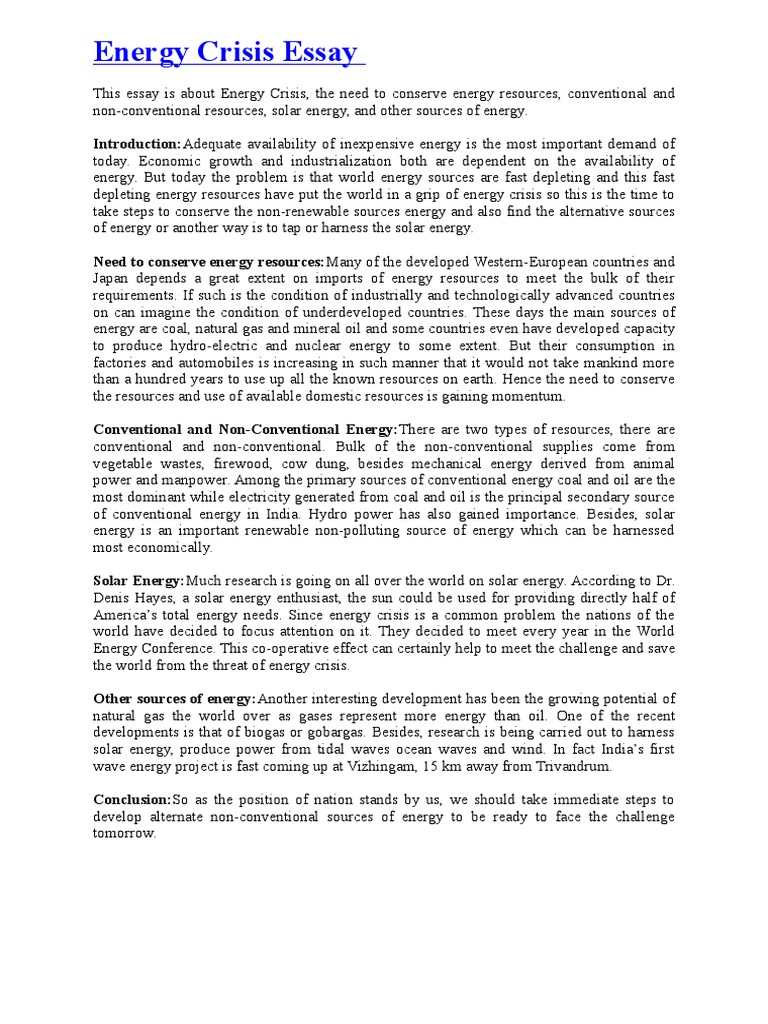 Energy Crisis Essay

This essay is about Energy Crisis, the need to conserve energy resources, conventional and non-conventional resources, solar energy, and other sources of energy.

Introduction: Adequate availability of inexpensive energy is the most important demand of today. Economic growth and industrialization both are dependent on the availability of energy. But today the problem is that world energy sources are fast depleting and this fast depleting energy resources have put the world in a grip of energy crisis so this is the time to take steps to conserve the non-renewable sources energy and also find the alternative sources of energy or another way is to tap or harness the solar energy.

Need to conserve energy resources: Many of the developed Western-European countries and Japan depends a great extent on imports of energy resources to meet the bulk of their requirements. If such is the condition of industrially and technologically advanced countries on can imagine the condition of underdeveloped countries. These days the main sources of energy are coal, natural gas and mineral oil and some countries even have developed capacity to produce hydro-electric and nuclear energy to some extent. But their consumption in factories and automobiles is increasing in such manner that it would not take mankind more than a hundred years to use up all the known resources on earth. Hence the need to conserve the resources and use of available domestic resources is gaining momentum.

Conventional and Non-Conventional Energy: There are two types of resources, there are conventional and non-conventional. Bulk of the non-conventional supplies come from vegetable wastes, firewood, cow dung, besides mechanical energy derived from animal power and manpower. Among the primary sources of conventional energy coal and oil are the most dominant while electricity generated from coal and oil is the principal secondary source of conventional energy in India. Hydro power has also gained importance. Besides, solar energy is an important renewable non-polluting source of energy which can be harnessed most economically.

Solar Energy: Much research is going on all over the world on solar energy. According to Dr. Denis Hayes, a solar energy enthusiast, the sun could be used for providing directly half of America's total energy needs. Since energy crisis is a common problem the nations of the world have decided to focus attention on it. They decided to meet every year in the World Energy Conference. This co-operative effect can certainly help to meet the challenge and save the world from the threat of energy crisis.

Other sources of energy: Another interesting development has been the growing potential of natural gas the world over as gases represent more energy than oil. One of the recent developments is that of biogas or gobargas. Besides, research is being carried out to harness solar energy, produce power from tidal waves ocean waves and wind. In fact India's first wave energy project is fast coming up at Vizhingam, 15 km away from Trivandrum.

Conclusion: So as the position of nation stands by us, we should take immediate steps to develop alternate non-conventional sources of energy to be ready to face the challenge tomorrow.